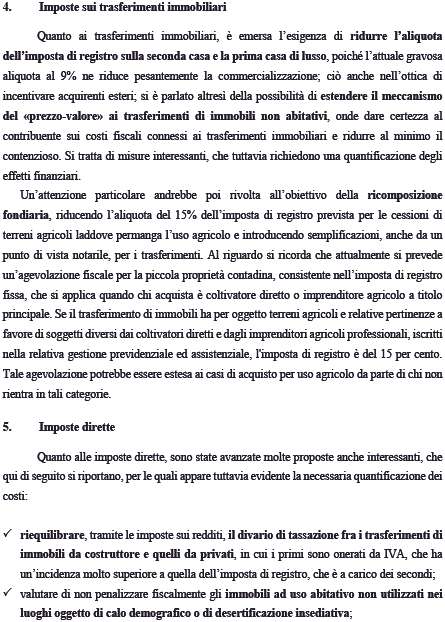 4. Imposte sui trasferimenti immobiliari

Quanto ai trasferimenti immobiliari, è emersa l'esigenza di ridurre l'aliquota dell'imposta di registro sulla seconda casa e la prima casa di lusso, poiché l'attuale gravosa aliquota al 9% ne riduce pesantemente la commercializzazione; ciò anche nell'ottica di incentivare acquirenti esteri; si è parlato altresì della possibilità di estendere il meccanismo del «prezzo-valore» ai trasferimenti di immobili non abitativi, onde dare certezza al contribuente sui costi fiscali connessi ai trasferimenti immobiliari e ridurre al minimo il contenzioso. Si tratta di misure interessanti, che tuttavia richiedono una quantificazione degli effetti finanziari.

Un'attenzione particolare andrebbe poi rivolta all'obiettivo della ricomposizione fondiaria, riducendo l'aliquota del 15% dell'imposta di registro prevista per le cessioni di terreni agricoli laddove permanga l'uso agricolo e introducendo semplificazioni, anche da un punto di vista notarile, per i trasferimenti. Al riguardo si ricorda che attualmente si prevede un'agevolazione fiscale per la piccola proprietà contadina, consistente nell'imposta di registro fissa, che si applica quando chi acquista è coltivatore diretto o imprenditore agricolo a titolo principale. Se il trasferimento di immobili ha per oggetto terreni agricoli e relative pertinenze a favore di soggetti diversi dai coltivatori diretti e dagli imprenditori agricoli professionali, iscritti nella relativa gestione previdenziale ed assistenziale, l'imposta di registro è del 15 per cento. Tale agevolazione potrebbe essere estesa ai casi di acquisto per uso agricolo da parte di chi non rientra in tali categorie.

5. Imposte dirette

Quanto alle imposte dirette, sono state avanzate molte proposte anche interessanti, che qui di seguito si riportano, per le quali appare tuttavia evidente la necessaria quantificazione dei costi:

✓ riequilibrare, tramite le imposte sui redditi, il divario di tassazione fra i trasferimenti di immobili da costruttore e quelli da privati, in cui i primi sono onerati da IVA, che ha un'incidenza molto superiore a quella dell'imposta di registro, che è a carico dei secondi;
✓ valutare di non penalizzare fiscalmente gli immobili ad uso abitativo non utilizzati nei luoghi oggetto di calo demografico o di desertificazione insediativa;